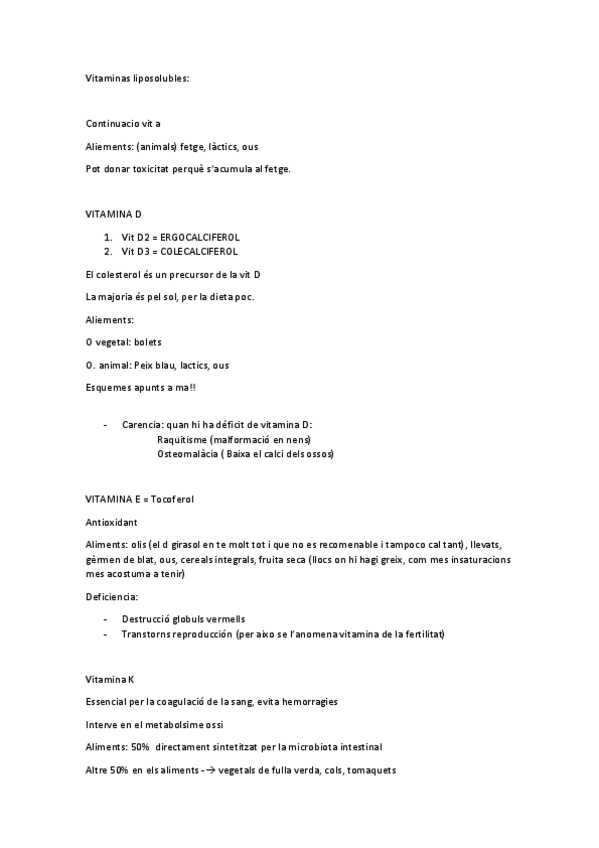 Vitaminas liposolubles:

Continuacio vit a

Aliements: (animals) fetge, làctics, ous

Pot donar toxicitat perquè s'acumula al fetge.

VITAMINA D

1. Vit D2 = ERGOCALCIFEROL
2. Vit D3 = COLECALCIFEROL

El colesterol és un precursor de la vit D

La majoria és pel sol, per la dieta poc.

Aliements:

O vegetal: bolets

O. animal: Peix blau, lactics, ous

Esquemes apunts a ma!!

- Carencia: quan hi ha déficit de vitamina D:
Raquitisme (malformació en nens)
Osteomalàcia ( Baixa el calci dels ossos)

VITAMINA E = Tocoferol

Antioxidant

Aliments: olis (el d girasol en te molt tot i que no es recomenable i tampoco cal tant), llevats, gèmen de blat, ous, cereals integrals, fruita seca (llocs on hi hagi greix, com mes insaturacions mes acostuma a tenir)

Deficiencia:

- Destrucció globuls vermells
- Transtorns reproducción (per aixo se l'anomena vitamina de la fertilitat)

Vitamina K

Essencial per la coagulació de la sang, evita hemorragies

Interve en el metabolsime ossi

Aliments: 50% directament sintetitzat per la microbiota intestinal

Altre 50% en els aliments -→ vegetals de fulla verda, cols, tomaquets